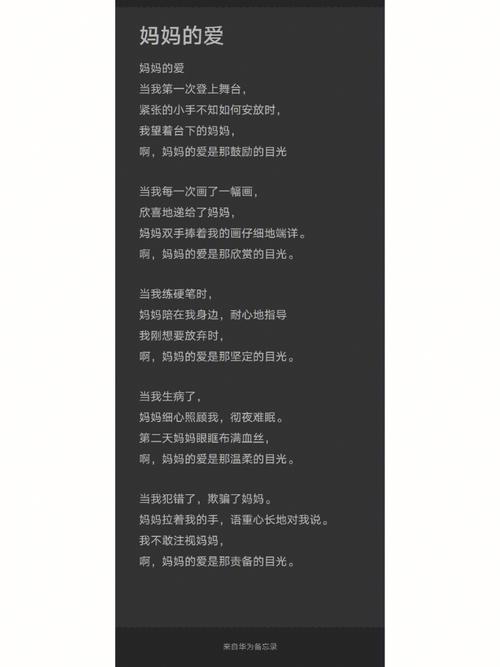 妈妈的爱

妈妈的爱
当我第一次登上舞台，
紧张的小手不知如何安放时，
我望着台下的妈妈，
啊，妈妈的爱是那鼓励的目光

当我每一次画了一幅画，
欣喜地递给了妈妈，
妈妈双手捧着我的画仔细地端详。
啊，妈妈的爱是那欣赏的目光。

当我练硬笔时，
妈妈陪在我身边，耐心地指导
我刚想要放弃时，
啊，妈妈的爱是那坚定的目光。

当我生病了，
妈妈细心照顾我，彻夜难眠。
第二天妈妈眼眶布满血丝，
啊，妈妈的爱是那温柔的目光。

当我犯错了，欺骗了妈妈。
妈妈拉着我的手，语重心长地对我说。
我不敢注视妈妈，
啊，妈妈的爱是那责备的目光。

来自华为备忘录